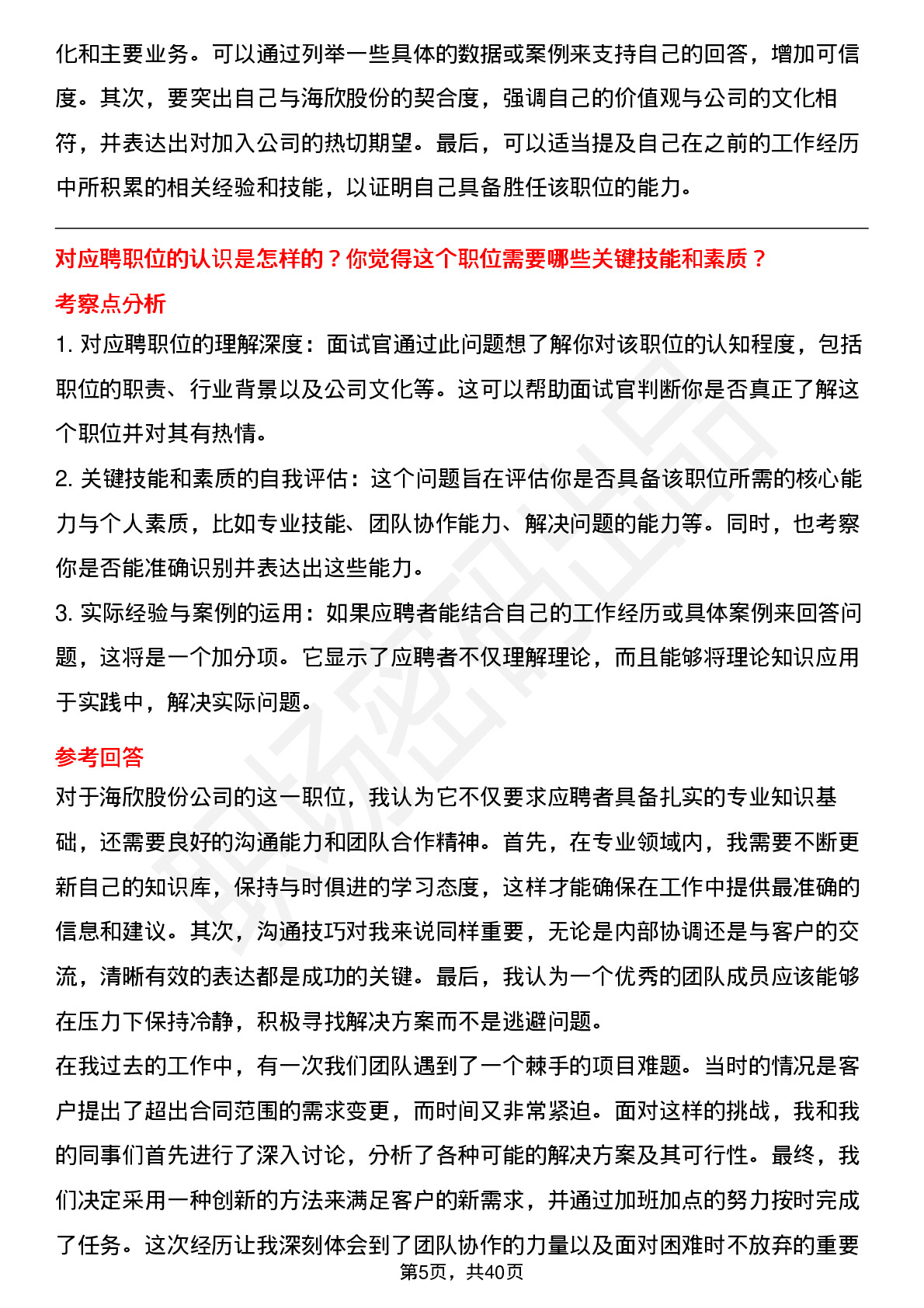 化和主要业务。可以通过列举一些具体的数据或案例来支持自己的回答，增加可信度。其次，要突出自己与海欣股份的契合度，强调自己的价值观与公司的文化相符，并表达出对加入公司的热切期望。最后，可以适当提及自己在之前的工作经历中所积累的相关经验和技能，以证明自己具备胜任该职位的能力。

对应聘职位的认识是怎样的？你觉得这个职位需要哪些关键技能和素质？

考察点分析

1. 对应聘职位的理解深度：面试官通过此问题想了解你对该职位的认知程度，包括职位的职责、行业背景以及公司文化等。这可以帮助面试官判断你是否真正了解这个职位并对其有热情。

2. 关键技能和素质的自我评估：这个问题旨在评估你是否具备该职位所需的核心能力与个人素质，比如专业技能、团队协作能力、解决问题的能力等。同时，也考察你是否能准确识别并表达出这些能力。

3. 实际经验与案例的运用：如果应聘者能结合自己的工作经历或具体案例来回答问题，这将是一个加分项。它显示了应聘者不仅理解理论，而且能够将理论知识应用于实践中，解决实际问题。

参考回答

对于海欣股份公司的这一职位，我认为它不仅要求应聘者具备扎实的专业知识基础，还需要良好的沟通能力和团队合作精神。首先，在专业领域内，我需要不断更新自己的知识库，保持与时俱进的学习态度，这样才能确保在工作中提供最准确的信息和建议。其次，沟通技巧对我来说同样重要，无论是内部协调还是与客户的交流，清晰有效的表达都是成功的关键。最后，我认为一个优秀的团队成员应该能够在压力下保持冷静，积极寻找解决方案而不是逃避问题。

在我过去的工作中，有一次我们团队遇到了一个棘手的项目难题。当时的情况是客户提出了超出合同范围的需求变更，而时间又非常紧迫。面对这样的挑战，我和我的同事们首先进行了深入讨论，分析了各种可能的解决方案及其可行性。最终，我们决定采用一种创新的方法来满足客户的新需求，并通过加班加点的努力按时完成了任务。这次经历让我深刻体会到了团队协作的力量以及面对困难时不放弃的重要

第5页，共40页